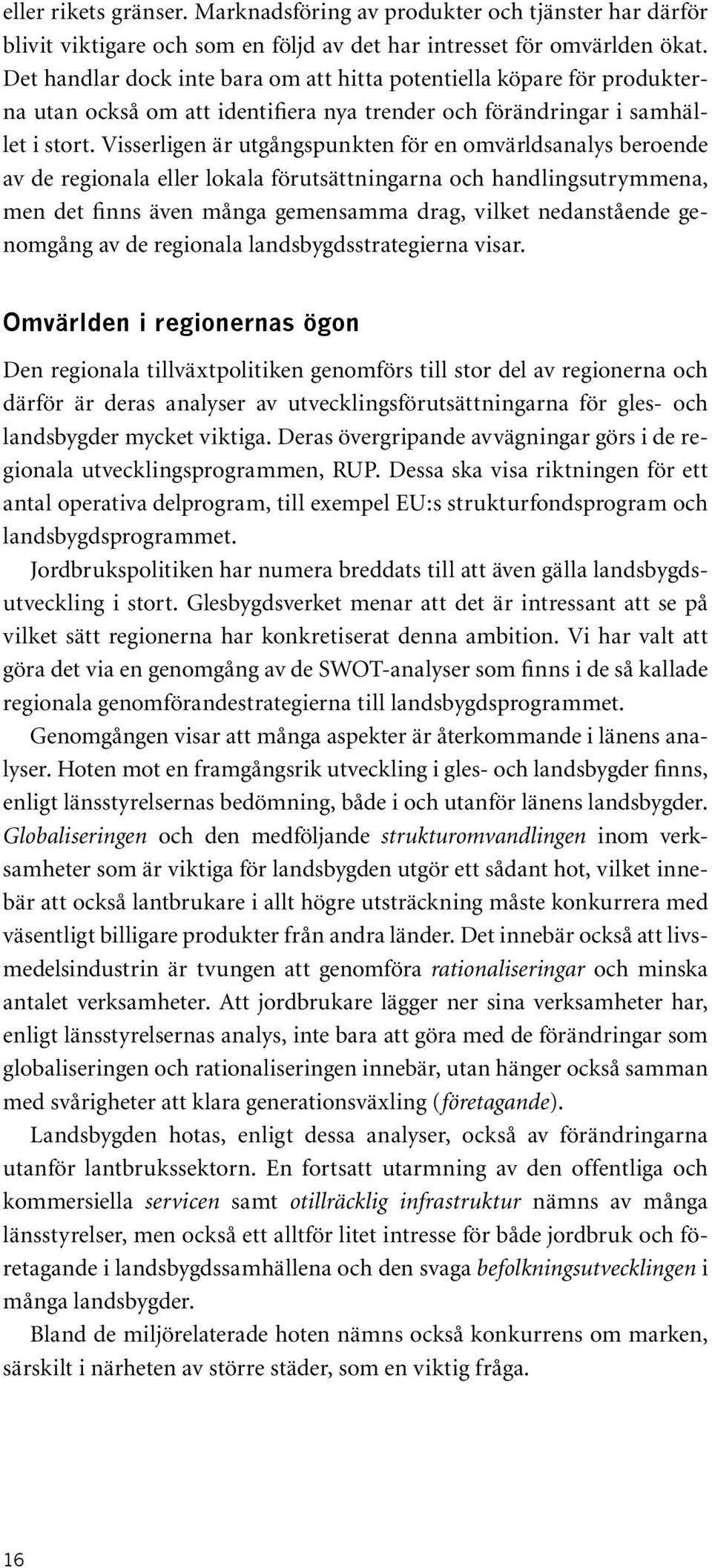 eller rikets gränser. Marknadsföring av produkter och tjänster har därför blivit viktigare och som en följd av det har intresset för omvärlden ökat. Det handlar dock inte bara om att hitta potentiella köpare för produkterna utan också om att identifiera nya trender och förändringar i samhället i stort. Visserligen är utgångspunkten för en omvärldsanalys beroende av de regionala eller lokala förutsättningarna och handlingsutrymmena, men det finns även många gemensamma drag, vilket nedanstående genomgång av de regionala landsbygdsstrategierna visar.

Omvärlden i regionernas ögon

Den regionala tillväxtpolitiken genomförs till stor del av regionerna och därför är deras analyser av utvecklingsförutsättningarna för gles- och landsbygder mycket viktiga. Deras övergripande avvägningar görs i de regionala utvecklingsprogrammen, RUP. Dessa ska visa riktningen för ett antal operativa delprogram, till exempel EU:s strukturfondsprogram och landsbygdsprogrammet.

Jordbrukspolitiken har numera breddats till att även gälla landsbygdsutveckling i stort. Glesbygdsverket menar att det är intressant att se på vilket sätt regionerna har konkretiserat denna ambition. Vi har valt att göra det via en genomgång av de SWOT-analyser som finns i de så kallade regionala genomförandestrategierna till landsbygdsprogrammet.

Genomgången visar att många aspekter är återkommande i länens analyser. Hoten mot en framgångsrik utveckling i gles- och landsbygder finns, enligt länsstyrelsernas bedömning, både i och utanför länens landsbygder. Globaliseringen och den medföljande strukturomvandlingen inom verksamheter som är viktiga för landsbygden utgör ett sådant hot, vilket innebär att också lantbrukare i allt högre utsträckning måste konkurrera med väsentligt billigare produkter från andra länder. Det innebär också att livsmedelsindustrin är tvungen att genomföra rationaliseringar och minska antalet verksamheter. Att jordbrukare lägger ner sina verksamheter har, enligt länsstyrelsernas analys, inte bara att göra med de förändringar som globaliseringen och rationaliseringen innebär, utan hänger också samman med svårigheter att klara generationsväxling (företagande).

Landsbygden hotas, enligt dessa analyser, också av förändringarna utanför lantbrukssektorn. En fortsatt utarmning av den offentliga och kommersiella servicen samt otillräcklig infrastruktur nämns av många länsstyrelser, men också ett alltför litet intresse för både jordbruk och företagande i landsbygdssamhällena och den svaga befolkningsutvecklingen i många landsbygder.

Bland de miljörelaterade hoten nämns också konkurrens om marken, särskilt i närheten av större städer, som en viktig fråga.

16